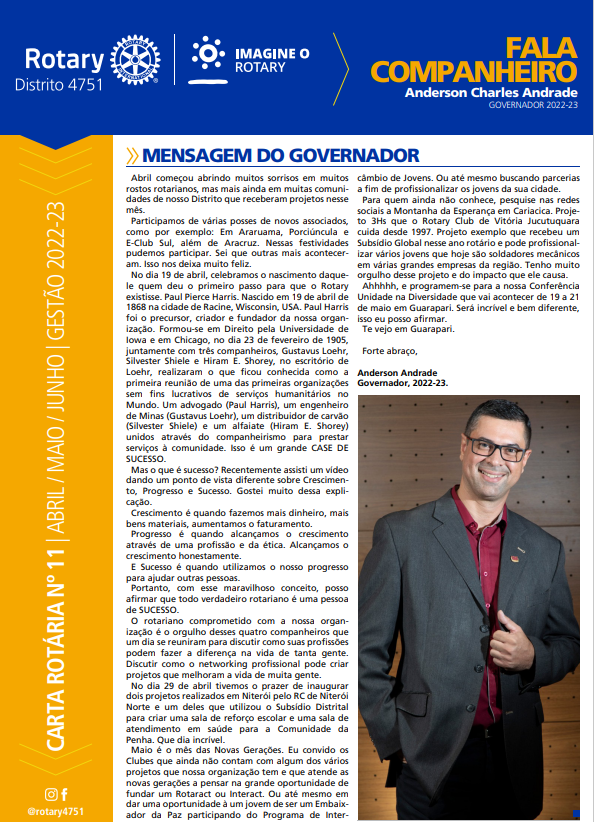 Rotary
Distrito 4751

IMAGINE O ROTARY

FALA COMPANHEIRO
Anderson Charles Andrade
GOVERNADOR 2022-23

CARTA ROTÁRIA Nº 11 | ABRIL / MAIO / JUNHO | GESTÃO 2022-23

@rotary4751

MENSAGEM DO GOVERNADOR

Abril começou abrindo muitos sorrisos em muitos rostos rotarianos, mas mais ainda em muitas comunidades de nosso Distrito que receberam projetos nesse mês.

Participamos de várias posses de novos associados, como por exemplo: Em Araruama, Porciúncula e E-Club Sul, além de Aracruz. Nessas festividades pudemos participar. Sei que outras mais aconteceram. Isso nos deixa muito feliz.

No dia 19 de abril, celebramos o nascimento daquele quem deu o primeiro passo para que o Rotary existisse. Paul Pierce Harris. Nascido em 19 de abril de 1868 na cidade de Racine, Wisconsin, USA. Paul Harris foi o precursor, criador e fundador da nossa organização. Formou-se em Direito pela Universidade de Iowa e em Chicago, no dia 23 de fevereiro de 1905, juntamente com três companheiros, Gustavus Loehr, Silvester Shiele e Hiram E. Shorey, no escritório de Loehr, realizaram o que ficou conhecida como a primeira reunião de uma das primeiras organizações sem fins lucrativos de serviços humanitários no Mundo. Um advogado (Paul Harris), um engenheiro de Minas (Gustavus Loehr), um distribuidor de carvão (Silvester Shiele) e um alfaiate (Hiram E. Shorey) unidos através do companheirismo para prestar serviços à comunidade. Isso é um grande CASE DE SUCESSO.

Mas o que é sucesso? Recentemente assisti um vídeo dando um ponto de vista diferente sobre Crescimento, Progresso e Sucesso. Gostei muito dessa explicação.

Crescimento é quando fazemos mais dinheiro, mais bens materiais, aumentamos o faturamento.

Progresso é quando alcançamos o crescimento através de uma profissão e da ética. Alcançamos o crescimento honestamente.

E Sucesso é quando utilizamos o nosso progresso para ajudar outras pessoas.

Portanto, com esse maravilhoso conceito, posso afirmar que todo verdadeiro rotariano é uma pessoa de SUCESSO.

O rotariano comprometido com a nossa organização é o orgulho desses quatro companheiros que um dia se reuniram para discutir como suas profissões podem fazer a diferença na vida de tanta gente. Discutir como o networking profissional pode criar projetos que melhoram a vida de muita gente.

No dia 29 de abril tivemos o prazer de inaugurar dois projetos realizados em Niterói pelo RC de Niterói Norte e um deles que utilizou o Subsídio Distrital para criar uma sala de reforço escolar e uma sala de atendimento em saúde para a Comunidade da Penha. Que dia incrível.

Maio é o mês das Novas Gerações. Eu convido os Clubes que ainda não contam com algum dos vários projetos que nossa organização tem e que atende as novas gerações a pensar na grande oportunidade de fundar um Rotaract ou Interact. Ou até mesmo em dar uma oportunidade à um jovem de ser um Embaixador da Paz participando do Programa de Intercâmbio de Jovens. Ou até mesmo buscando parcerias a fim de profissionalizar os jovens da sua cidade.

Para quem ainda não conhece, pesquise nas redes sociais a Montanha da Esperança em Cariacica. Projeto 3Hs que o Rotary Club de Vitória Jucutuquara cuida desde 1997. Projeto exemplo que recebeu um Subsídio Global nesse ano rotário e pode profissionalizar vários jovens que hoje são soldadores mecânicos em várias grandes empresas da região. Tenho muito orgulho desse projeto e do impacto que ele causa.

Ahhhhh, e programem-se para a nossa Conferência Unidade na Diversidade que vai acontecer de 19 a 21 de maio em Guarapari. Será incrível e bem diferente, isso eu posso afirmar.

Te vejo em Guarapari.

Forte abraço,

Anderson Andrade
Governador, 2022-23.